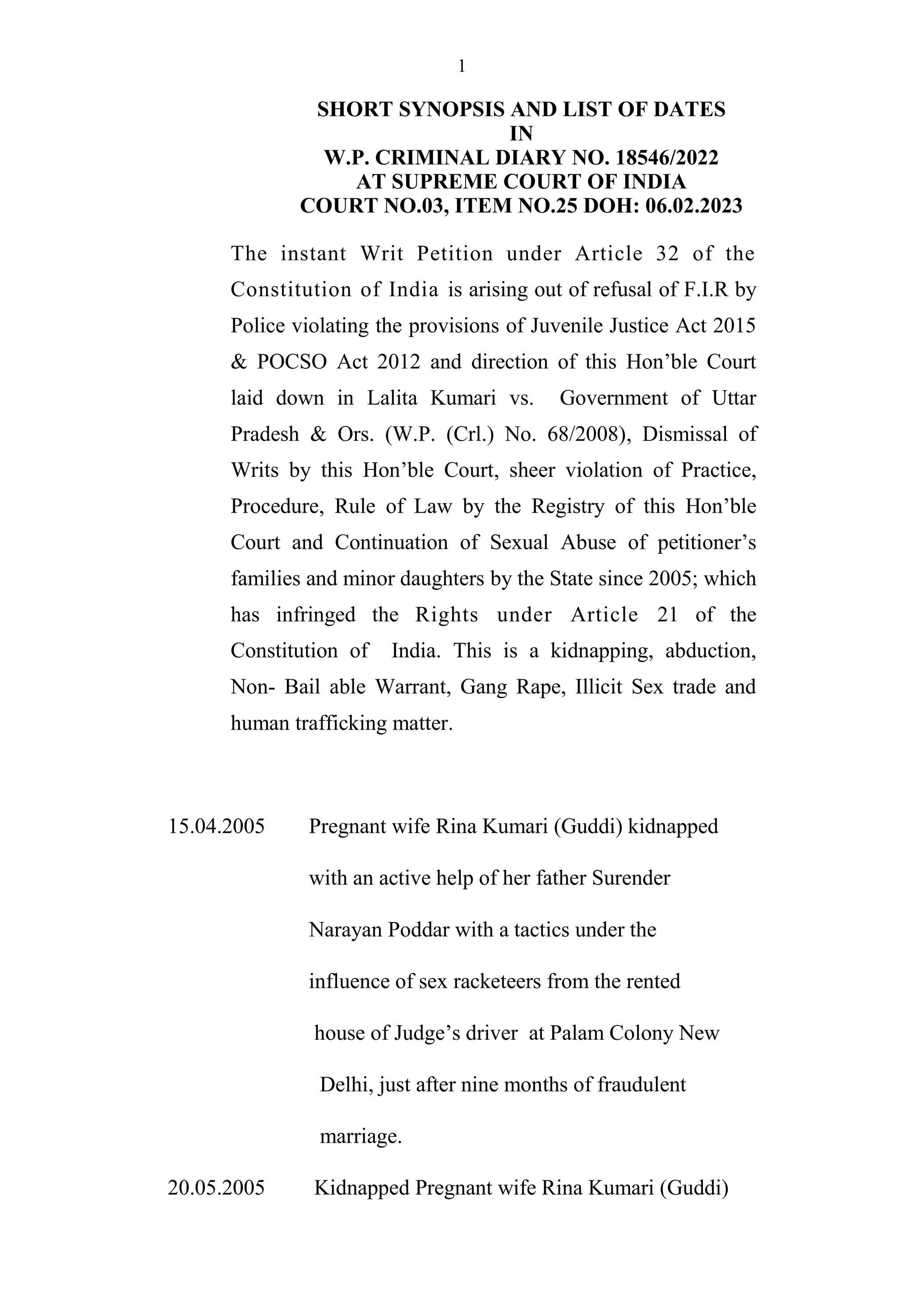 1

SHORT SYNOPSIS AND LIST OF DATES
IN
W.P. CRIMINAL DIARY NO. 18546/2022
AT SUPREME COURT OF INDIA
COURT NO.03, ITEM NO.25 DOH: 06.02.2023

The instant Writ Petition under Article 32 of the Constitution of India is arising out of refusal of F.I.R by Police violating the provisions of Juvenile Justice Act 2015 & POCSO Act 2012 and direction of this Hon'ble Court laid down in Lalita Kumari vs. Government of Uttar Pradesh & Ors. (W.P. (Crl.) No. 68/2008), Dismissal of Writs by this Hon'ble Court, sheer violation of Practice, Procedure, Rule of Law by the Registry of this Hon'ble Court and Continuation of Sexual Abuse of petitioner's families and minor daughters by the State since 2005; which has infringed the Rights under Article 21 of the Constitution of India. This is a kidnapping, abduction, Non- Bail able Warrant, Gang Rape, Illicit Sex trade and human trafficking matter.

15.04.2005 Pregnant wife Rina Kumari (Guddi) kidnapped with an active help of her father Surender Narayan Poddar with a tactics under the influence of sex racketeers from the rented house of Judge's driver at Palam Colony New Delhi, just after nine months of fraudulent marriage.

20.05.2005 Kidnapped Pregnant wife Rina Kumari (Guddi)